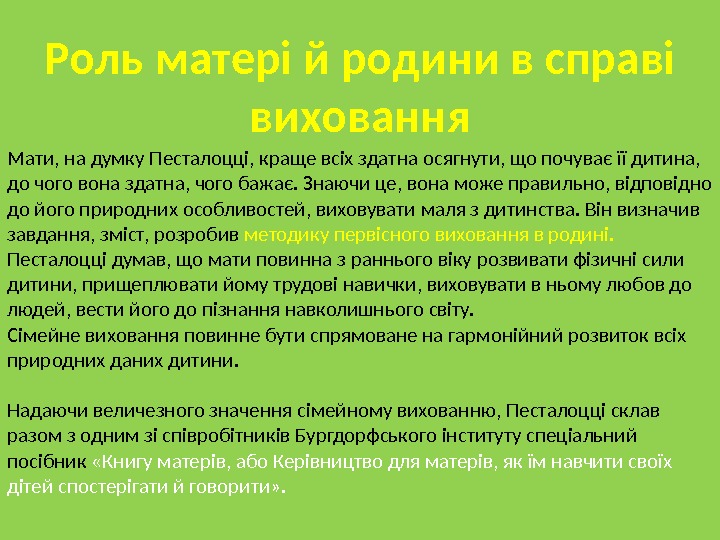 Роль матері й родини в справі виховання

Мати, на думку Песталоцці, краще всіх здатна осягнути, що почуває її дитина, до чого вона здатна, чого бажає. Знаючи це, вона може правильно, відповідно до його природних особливостей, виховувати маля з дитинства. Він визначив завдання, зміст, розробив методику первісного виховання в родині.
Песталоцці думав, що мати повинна з раннього віку розвивати фізичні сили дитини, прищеплювати йому трудові навички, виховувати в ньому любов до людей, вести його до пізнання навколишнього світу.
Сімейне виховання повинне бути спрямоване на гармонійний розвиток всіх природних даних дитини.

Надаючи величезного значення сімейному вихованню, Песталоцці склав разом з одним зі співробітників Бургдорфського інституту спеціальний посібник «Книгу матерів, або Керівництво для матерів, як їм навчити своїх дітей спостерігати й говорити».